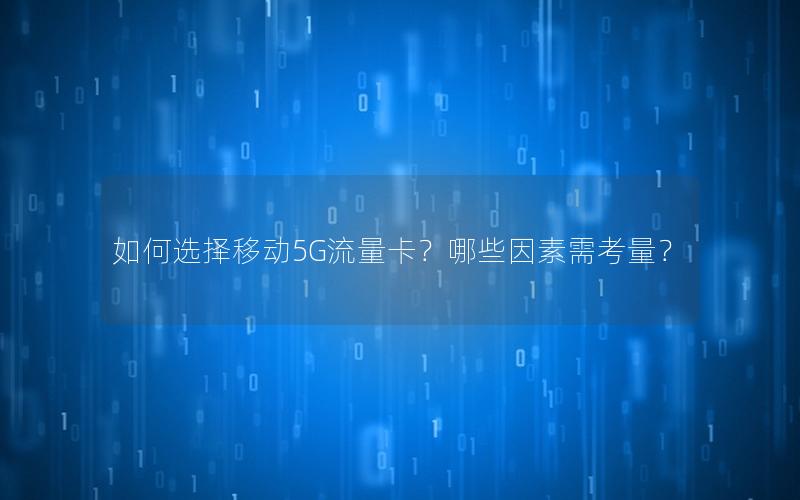 如何选择移动5G流量卡？哪些因素需考量？